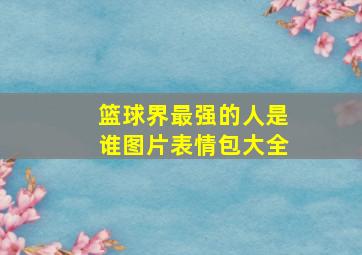 篮球界最强的人是谁图片表情包大全